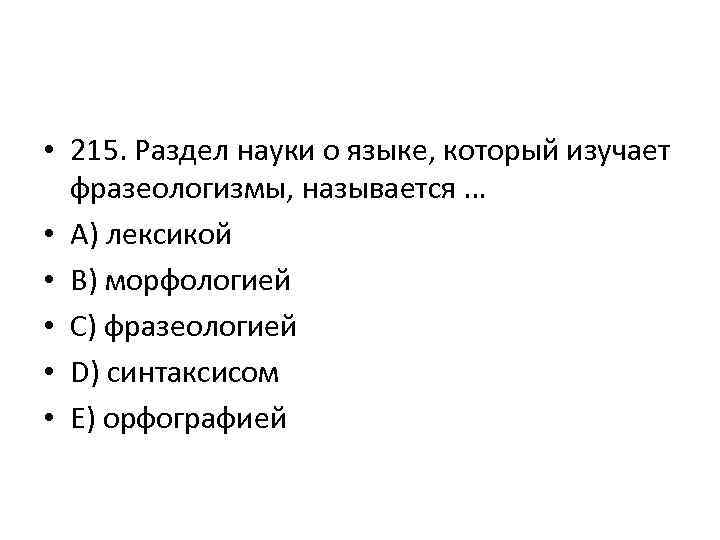 • 215. Раздел науки о языке, который изучает фразеологизмы, называется ...
• A) лексикой
• B) морфологией
• C) фразеологией
• D) синтаксисом
• E) орфографией